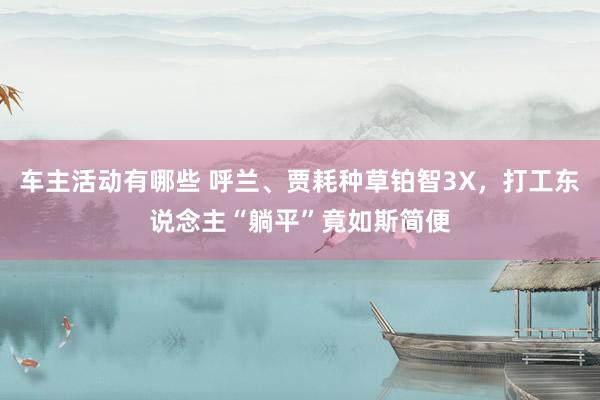 车主活动有哪些 呼兰、贾耗种草铂智3X，打工东说念主“躺平”竟如斯简便